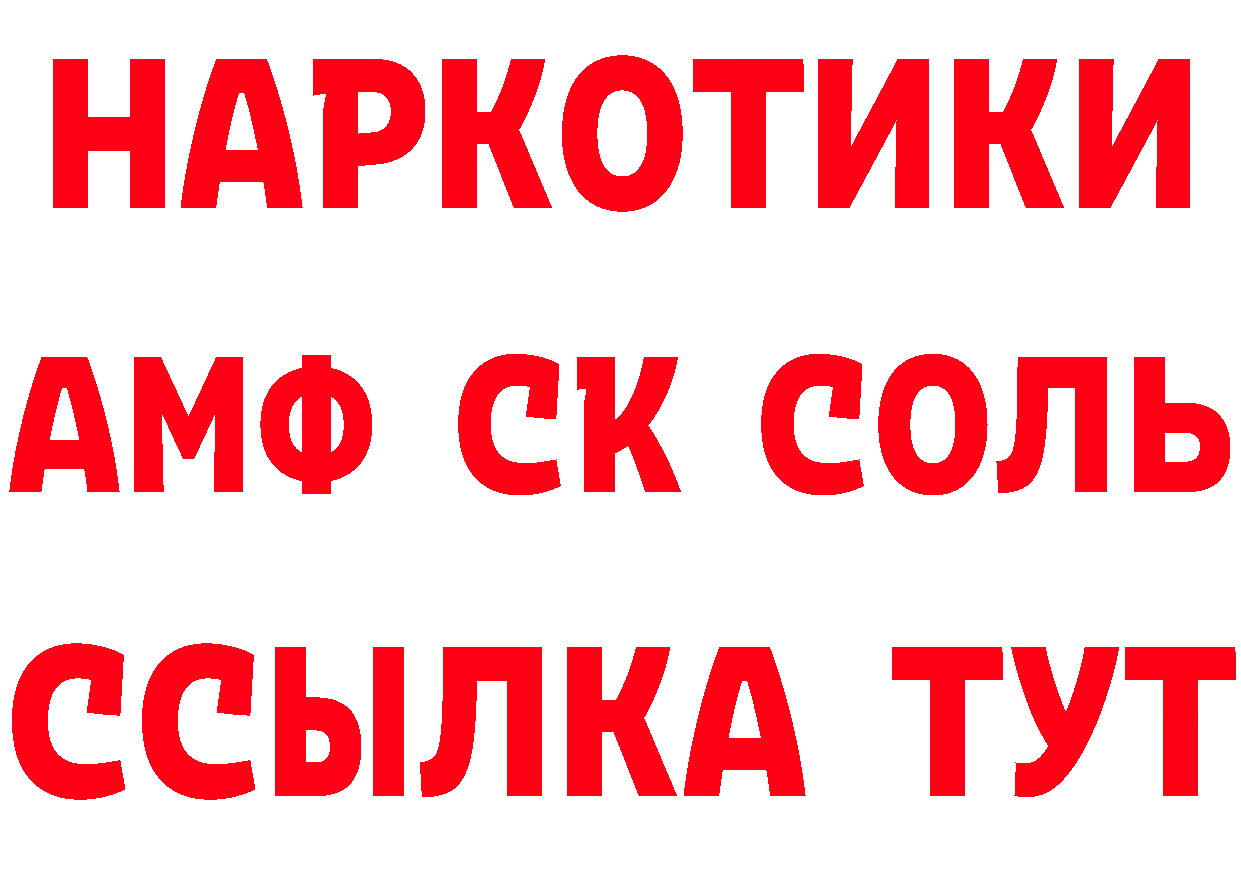 НАРКОТИКИ

АМФ СК СОЛЬ

ССЫЛКА ТУТ